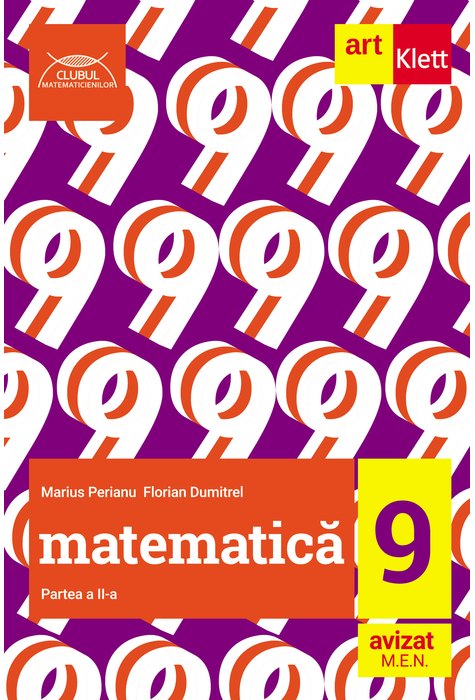 CLUBUL MATEMATICIENILOR

art Klett

Marius Perianu Florian Dumitrel

matematică

Partea a II-a

9

avizat M.E.N.